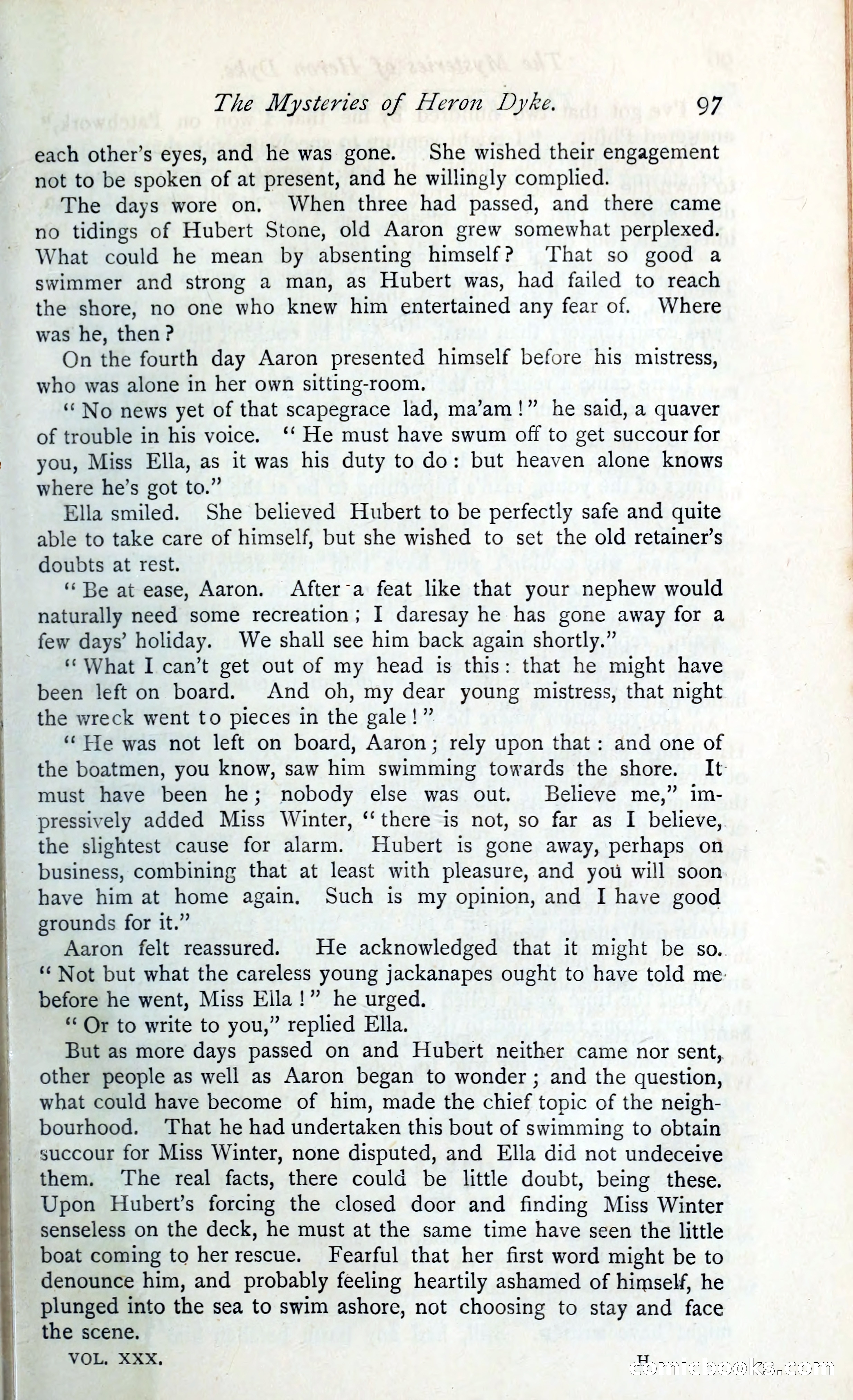 The Mysteries of Heron Dyke. 97

each other's eyes, and he was gone. She wished their engagement not to be spoken of at present, and he willingly complied.

The days wore on. When three had passed, and there came no tidings of Hubert Stone, old Aaron grew somewhat perplexed. What could he mean by absenting himself? That so good a swimmer and strong a man, as Hubert was, had failed to reach the shore, no one who knew him entertained any fear of. Where was he, then?

On the fourth day Aaron presented himself before his mistress, who was alone in her own sitting-room.

"No news yet of that scapegrace lad, ma'am!" he said, a quaver of trouble in his voice. "He must have swum off to get succour for you, Miss Ella, as it was his duty to do: but heaven alone knows where he's got to."

Ella smiled. She believed Hubert to be perfectly safe and quite able to take care of himself, but she wished to set the old retainer's doubts at rest.

"Be at ease, Aaron. After a feat like that your nephew would naturally need some recreation; I daresay he has gone away for a few days' holiday. We shall see him back again shortly."

"What I can't get out of my head is this: that he might have been left on board. And oh, my dear young mistress, that night the wreck went to pieces in the gale!"

"He was not left on board, Aaron; rely upon that: and one of the boatmen, you know, saw him swimming towards the shore. It must have been he; nobody else was out. Believe me," impressively added Miss Winter, "there is not, so far as I believe, the slightest cause for alarm. Hubert is gone away, perhaps on business, combining that at least with pleasure, and you will soon have him at home again. Such is my opinion, and I have good grounds for it."

Aaron felt reassured. He acknowledged that it might be so. "Not but what the careless young jackanapes ought to have told me before he went, Miss Ella!" he urged.

"Or to write to you," replied Ella.

But as more days passed on and Hubert neither came nor sent, other people as well as Aaron began to wonder; and the question, what could have become of him, made the chief topic of the neighbourhood. That he had undertaken this bout of swimming to obtain succour for Miss Winter, none disputed, and Ella did not undeceive them. The real facts, there could be little doubt, being these. Upon Hubert's forcing the closed door and finding Miss Winter senseless on the deck, he must at the same time have seen the little boat coming to her rescue. Fearful that her first word might be to denounce him, and probably feeling heartily ashamed of himself, he plunged into the sea to swim ashore, not choosing to stay and face the scene.

VOL. XXX. H

comicbooks.com